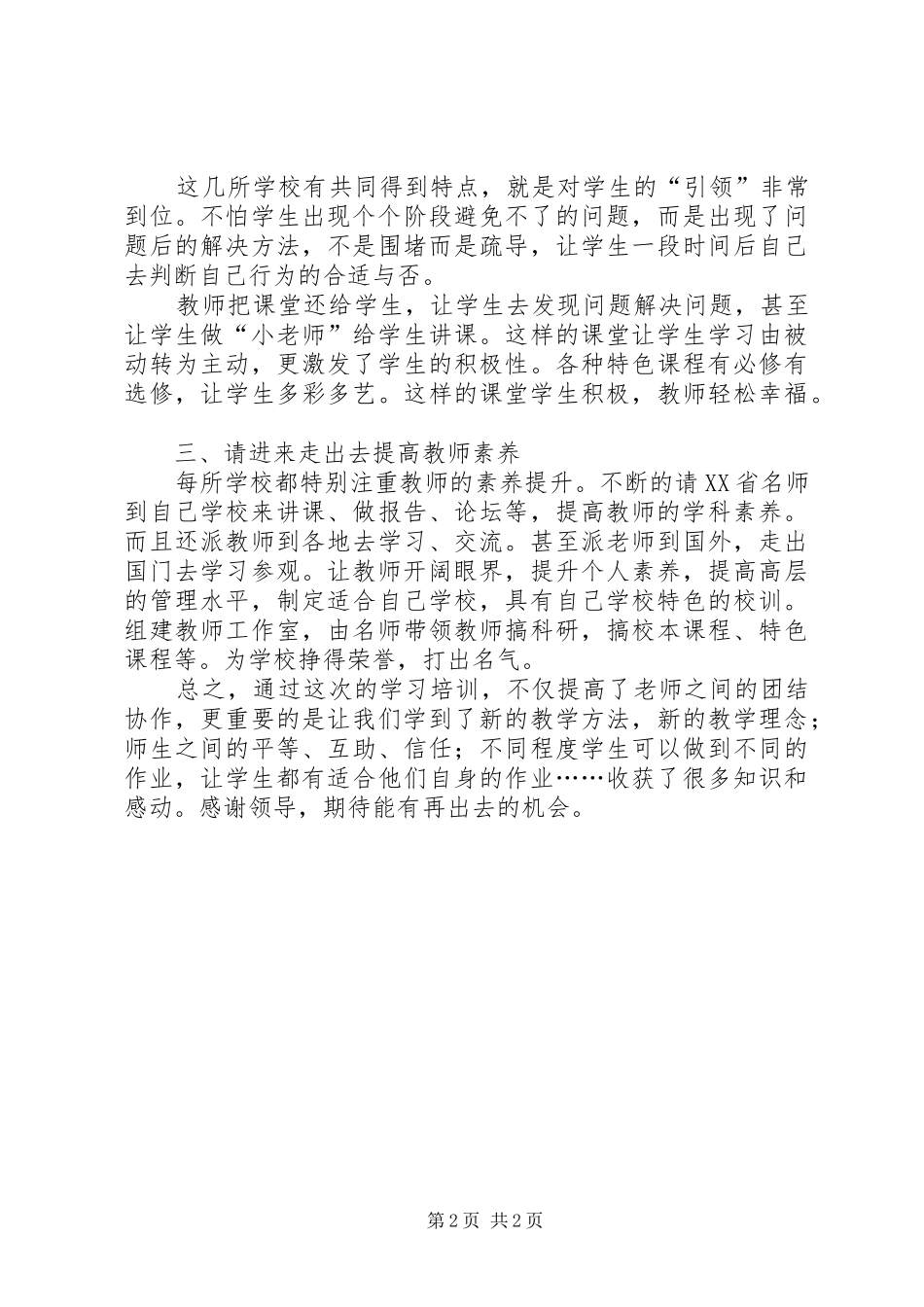 这几所学校有共同得到特点，就是对学生的“引领”非常到位。不怕学生出现个个阶段避免不了的问题，而是出现了问题后的解决方法，不是围堵而是疏导，让学生一段时间后自己去判断自己行为的合适与否。

教师把课堂还给学生，让学生去发现问题解决问题，甚至让学生做“小老师”给学生讲课。这样的课堂让学生学习由被动转为主动，更激发了学生的积极性。各种特色课程有必修有选修，让学生多彩多艺。这样的课堂学生积极，教师轻松幸福。

三、请进来走出去提高教师素养

每所学校都特别注重教师的素养提升。不断的请XX省名师到自己学校来讲课、做报告、论坛等，提高教师的学科素养。而且还派教师到各地去学习、交流。甚至派老师到国外，走出国门去学习参观。让教师开阔眼界，提升个人素养，提高高层的管理水平，制定适合自己学校，具有自己学校特色的校训。组建教师工作室，由名师带领教师搞科研，搞校本课程、特色课程等。为学校挣得荣誉，打出名气。

总之，通过这次的学习培训，不仅提高了老师之间的团结协作，更重要的是让我们学到了新的教学方法，新的教学理念；师生之间的平等、互助、信任；不同程度学生可以做到不同的作业，让学生都有适合他们自身的作业……收获了很多知识和感动。感谢领导，期待能有再出去的机会。

第2页 共2页